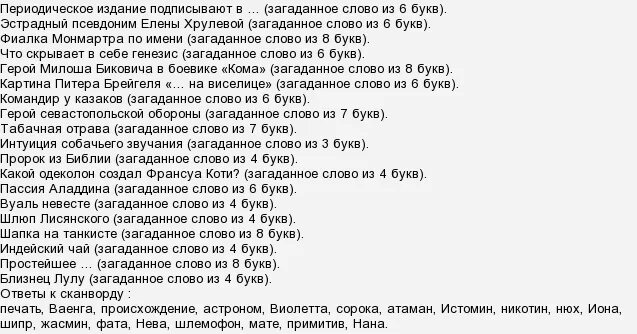 Периодическое издание подписывают в … (загаданное слово из 6 букв).
Эстрадный псевдоним Елены Хрулевой (загаданное слово из 6 букв).
Фиалка Монмартра по имени (загаданное слово из 8 букв).
Что скрывает в себе генезис (загаданное слово из 6 букв).
Герой Милоша Биковича в боевике «Кома» (загаданное слово из 8 букв).
Картина Питера Брейгеля «… на виселице» (загаданное слово из 6 букв).
Командир у казаков (загаданное слово из 6 букв).
Герой севастопольской обороны (загаданное слово из 7 букв).
Табачная отрава (загаданное слово из 7 букв).
Интуиция собачьего звучания (загаданное слово из 3 букв).
Пророк из Библии (загаданное слово из 4 букв).
Какой одеколон создал Франсуа Коти? (загаданное слово из 4 букв).
Пассия Аладдина (загаданное слово из 6 букв).
Вуаль невесте (загаданное слово из 4 букв).
Шлюп Лисянского (загаданное слово из 4 букв).
Шапка на танкисте (загаданное слово из 8 букв).
Индейский чай (загаданное слово из 4 букв).
Простейшее … (загаданное слово из 8 букв).
Близнец Лулу (загаданное слово из 4 букв).
Ответы к сканворду :
печать, Ваенга, происхождение, астроном, Виолетта, сорока, атаман, Истомин, никотин, нюх, Иона, шипр, жасмин, фата, Нева, шлемофон, мате, примитив, Нана.